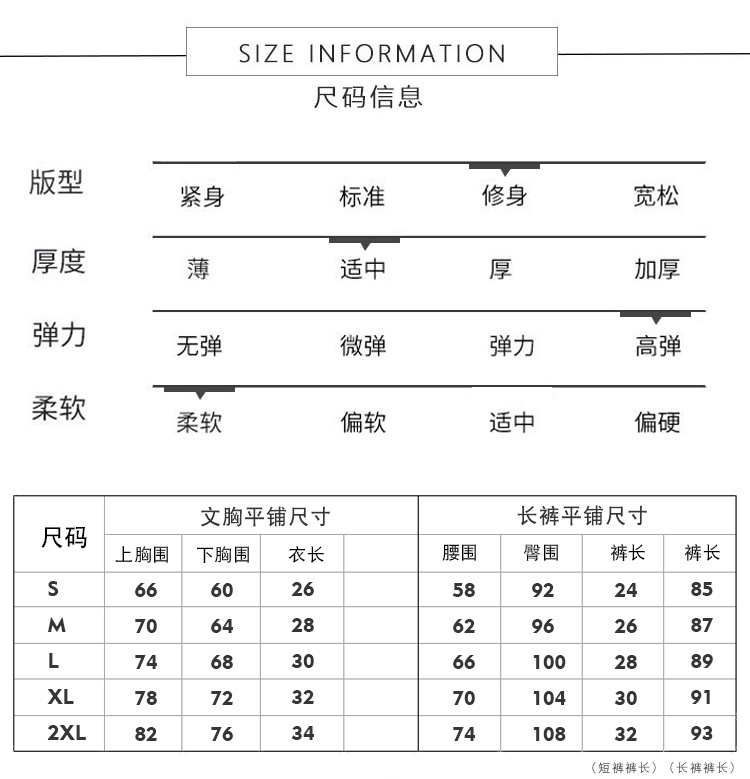 SIZE INFORMATION
尺码信息

版型
紧身 标准 修身 宽松

厚度
薄 适中 厚 加厚

弹力
无弹 微弹 弹力 高弹

柔软
柔软 偏软 适中 偏硬

| 尺码 | 文胸平铺尺寸 | | | | 长裤平铺尺寸 | | | |
|---|---|---|---|---|---|---|---|---|
| | 上胸围 | 下胸围 | 衣长 | | 腰围 | 臀围 | 裤长 | 裤长 |
| S | 66 | 60 | 26 | | 58 | 92 | 24 | 85 |
| M | 70 | 64 | 28 | | 62 | 96 | 26 | 87 |
| L | 74 | 68 | 30 | | 66 | 100 | 28 | 89 |
| XL | 78 | 72 | 32 | | 70 | 104 | 30 | 91 |
| 2XL | 82 | 76 | 34 | | 74 | 108 | 32 | 93 |

（短裤裤长）（长裤裤长）